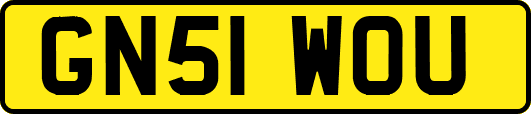 GN51 WOU